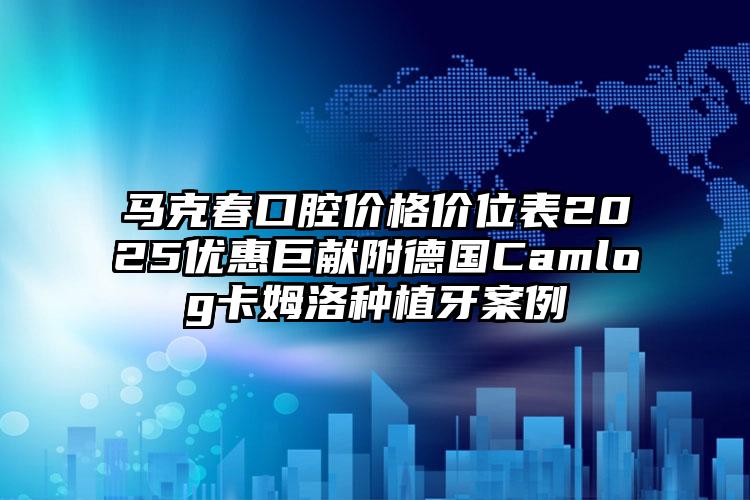 马克春口腔价格价位表2025优惠巨献附德国Camlog卡姆洛种植牙案例